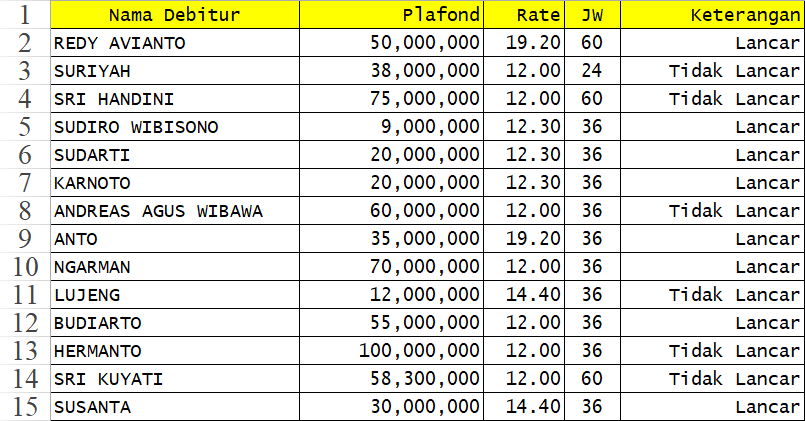 | 1 | Nama Debitur | Plafond | Rate | JW | Keterangan |
|---|---|---|---|---|---|
| 2 | REDY AVIANTO | 50,000,000 | 19.20 | 60 | Lancar |
| 3 | SURIYAH | 38,000,000 | 12.00 | 24 | Tidak Lancar |
| 4 | SRI HANDINI | 75,000,000 | 12.00 | 60 | Tidak Lancar |
| 5 | SUDIRO WIBISONO | 9,000,000 | 12.30 | 36 | Lancar |
| 6 | SUDARTI | 20,000,000 | 12.30 | 36 | Lancar |
| 7 | KARNOTO | 20,000,000 | 12.30 | 36 | Lancar |
| 8 | ANDREAS AGUS WIBAWA | 60,000,000 | 12.00 | 36 | Tidak Lancar |
| 9 | ANTO | 35,000,000 | 19.20 | 36 | Lancar |
| 10 | NGARMAN | 70,000,000 | 12.00 | 36 | Lancar |
| 11 | LUJENG | 12,000,000 | 14.40 | 36 | Tidak Lancar |
| 12 | BUDIARTO | 55,000,000 | 12.00 | 36 | Lancar |
| 13 | HERMANTO | 100,000,000 | 12.00 | 36 | Tidak Lancar |
| 14 | SRI KUYATI | 58,300,000 | 12.00 | 60 | Tidak Lancar |
| 15 | SUSANTA | 30,000,000 | 14.40 | 36 | Lancar |